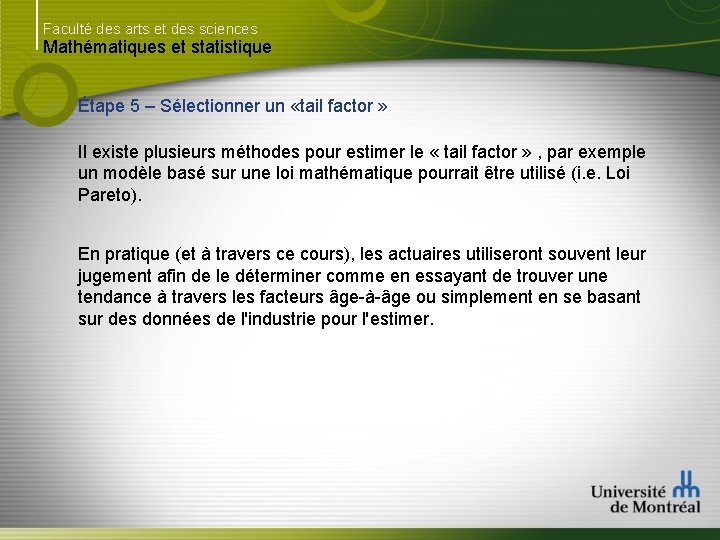 Faculté des arts et des sciences
Mathématiques et statistique

Étape 5 – Sélectionner un «tail factor »

Il existe plusieurs méthodes pour estimer le « tail factor » , par exemple un modèle basé sur une loi mathématique pourrait être utilisé (i.e. Loi Pareto).

En pratique (et à travers ce cours), les actuaires utiliseront souvent leur jugement afin de le déterminer comme en essayant de trouver une tendance à travers les facteurs âge-à-âge ou simplement en se basant sur des données de l'industrie pour l'estimer.

Université de Montréal